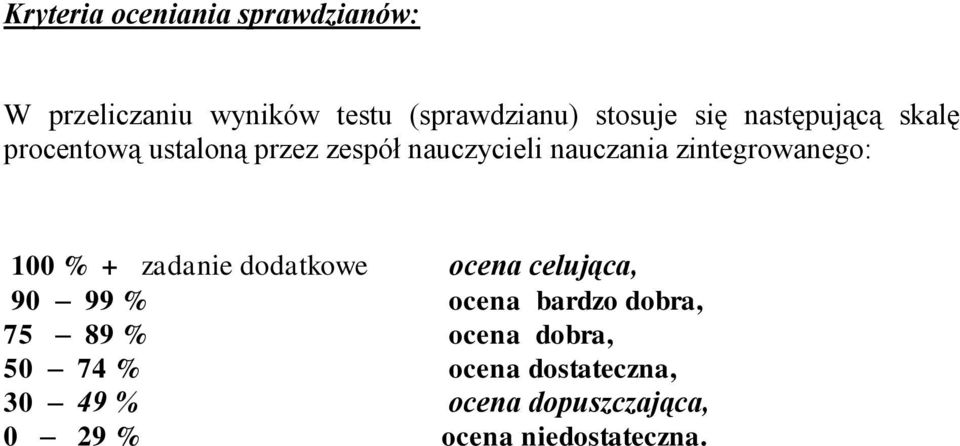 Kryteria oceniania sprawdzianów:

W przeliczaniu wyników testu (sprawdzianu) stosuje się następującą skalę procentową ustaloną przez zespół nauczycieli nauczania zintegrowanego:

100 % + zadanie dodatkowe ocena celująca,
90 – 99 % ocena bardzo dobra,
75 – 89 % ocena dobra,
50 – 74 % ocena dostateczna,
30 – 49 % ocena dopuszczająca,
0 – 29 % ocena niedostateczna.